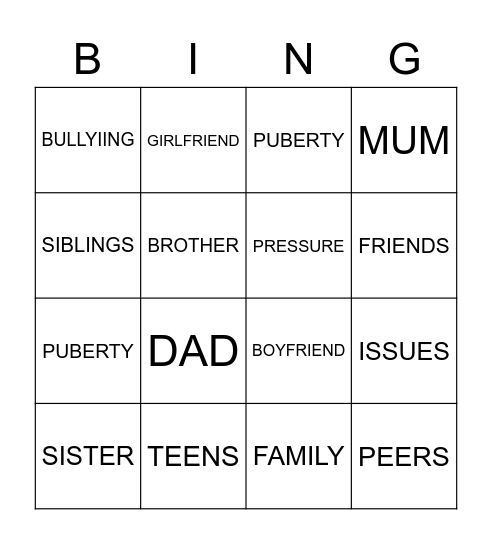 | B | I | N | G |
|---|---|---|---|
| BULLYIING | GIRLFRIEND | PUBERTY | MUM |
| SIBLINGS | BROTHER | PRESSURE | FRIENDS |
| PUBERTY | DAD | BOYFRIEND | ISSUES |
| SISTER | TEENS | FAMILY | PEERS |